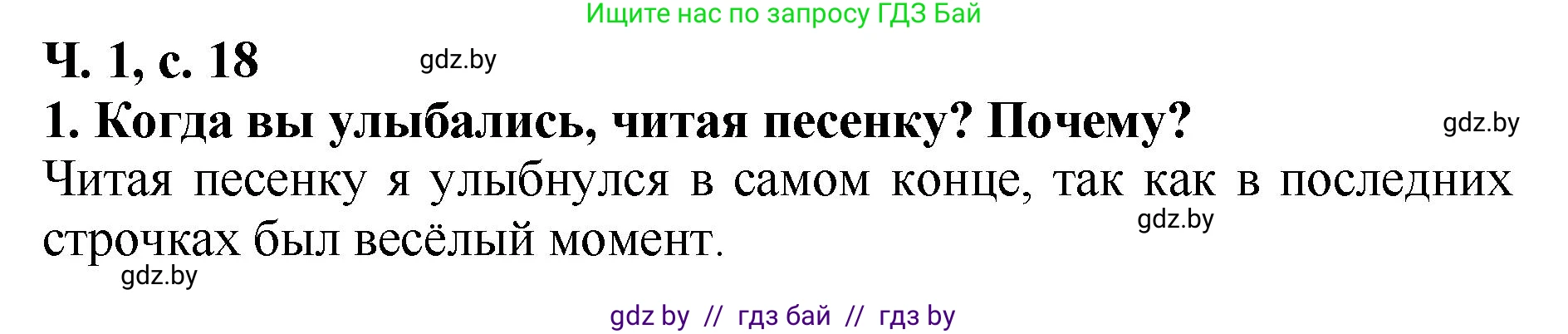 Ищите нас по запросу ГДЗ Бай

Ч. 1, с. 18 gdz.by

1. Когда вы улыбались, читая песенку? Почему? gdz.by

Читая песенку я улыбнулся в самом конце, так как в последних строчках был весёлый момент. gdz.by

gdz.by

gdz by // гдз бай // гдз by